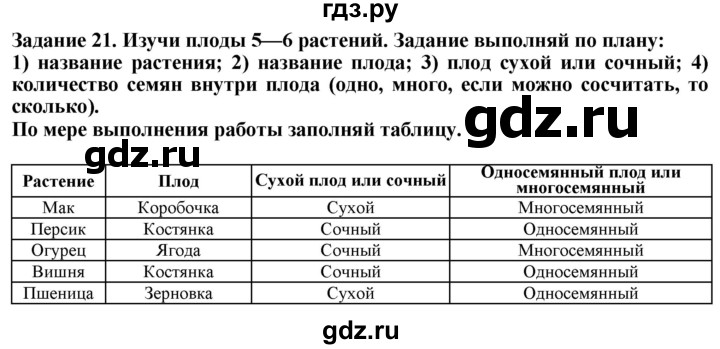 гдз.ру

Задание 21. Изучи плоды 5—6 растений. Задание выполняй по плану: 1) название растения; 2) название плода; 3) плод сухой или сочный; 4) количество семян внутри плода (одно, много, если можно сосчитать, то сколько).
По мере выполнения работы заполняй таблицу.

gdz.ru

gdz.ru

| Растение | Плод | Сухой плод или сочный | Односемянный плод или многосемянный |
|---|---|---|---|
| Мак | Коробочка | Сухой | Многосемянный |
| Персик | Костянка | Сочный | Односемянный |
| Огурец | Ягода | Сочный | Многосемянный |
| Вишня | Костянка | Сочный | Односемянный |
| Пшеница | Зерновка | Сухой | Односемянный |

gdz.ru